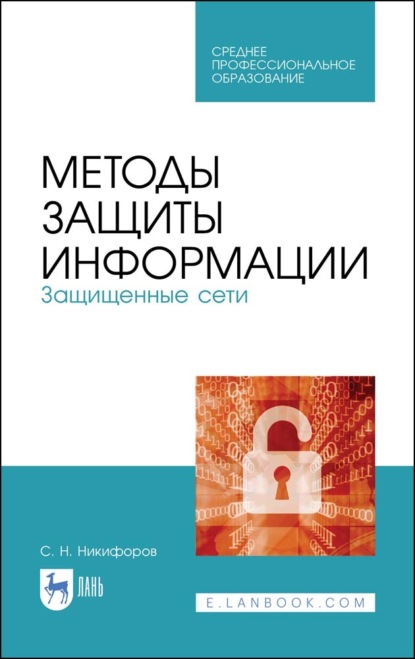 СРЕДНЕЕ ПРОФЕССИОНАЛЬНОЕ ОБРАЗОВАНИЕ

МЕТОДЫ ЗАЩИТЫ ИНФОРМАЦИИ
Защищенные сети

С. Н. Никифоров

ЛАНЬ

E.LANBOOK.COM